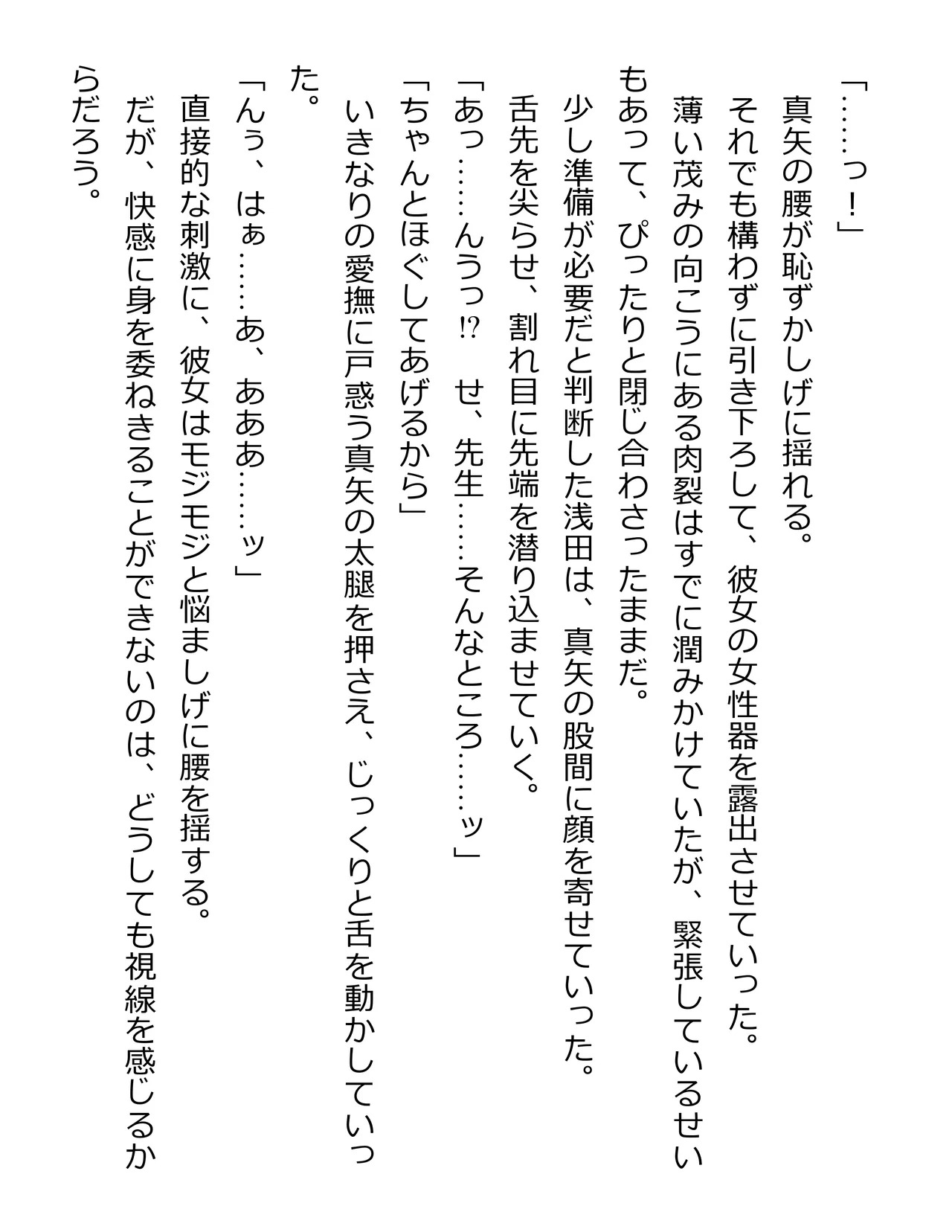 「……っ！」

真矢の腰が恥ずかしげに揺れる。

それでも構わずに引き下ろして、彼女の女性器を露出させていった。

薄い茂みの向こうにある肉裂はすでに潤みかけていたが、緊張しているせいもあって、ぴったりと閉じ合わさったままだ。

少し準備が必要だと判断した浅田は、真矢の股間に顔を寄せていった。

舌先を尖らせ、割れ目に先端を潜り込ませていく。

「あっ……んうっ⁉　せ、先生……そんなところ……ッ」

「ちゃんとほぐしてあげるから」

いきなりの愛撫に戸惑う真矢の太腿を押さえ、じっくりと舌を動かしていった。

「んぅ、はぁ……あ、あああ……ッ」

直接的な刺激に、彼女はモジモジと悩ましげに腰を揺する。

だが、快感に身を委ねきることができないのは、どうしても視線を感じるからだろう。